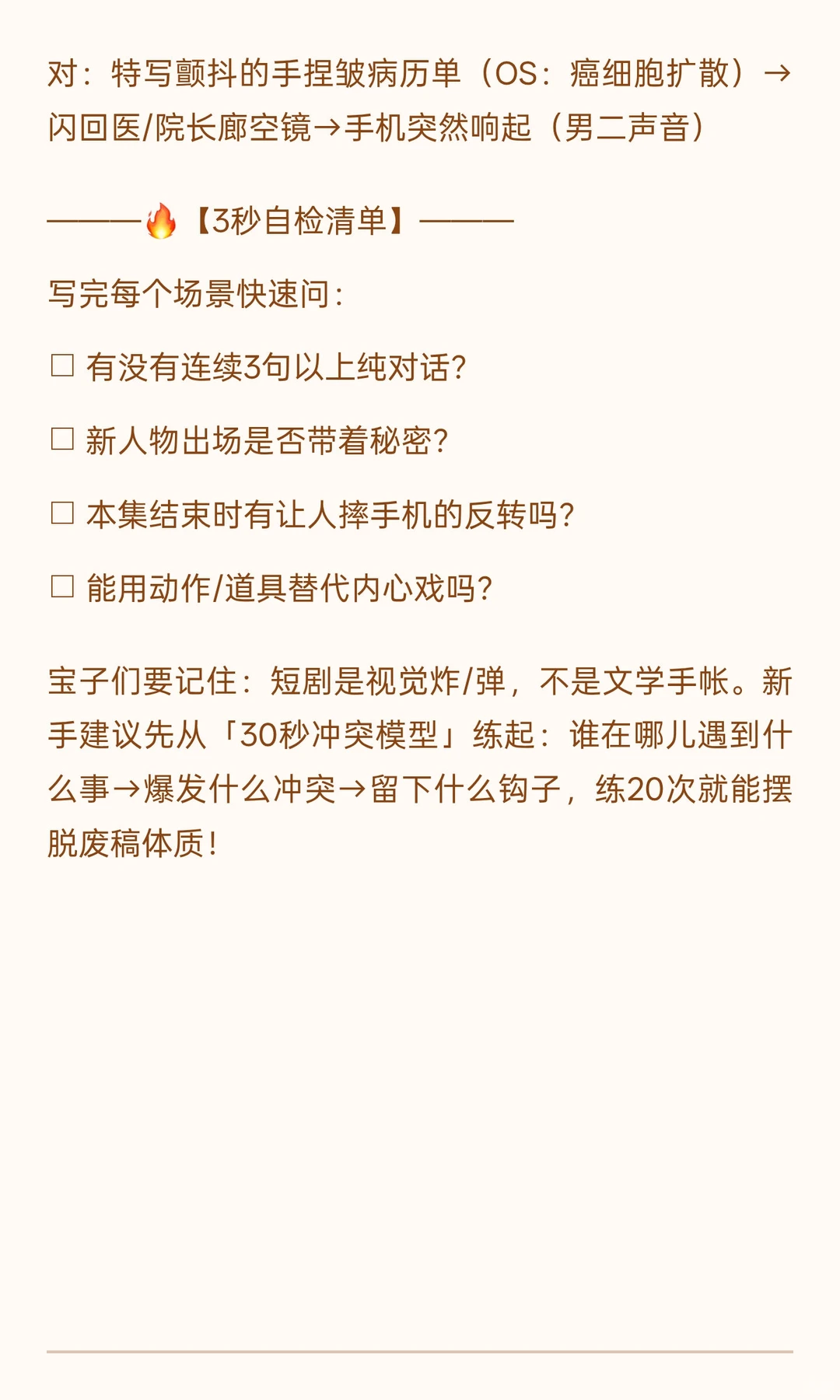 对：特写颤抖的手捏皱病历单（OS：癌细胞扩散）→闪回医/院长廊空镜→手机突然响起（男二声音）

———🔥【3秒自检清单】———

写完每个场景快速问：

☐ 有没有连续3句以上纯对话？

☐ 新人物出场是否带着秘密？

☐ 本集结束时有让人摔手机的反转吗？

☐ 能用动作/道具替代内心戏吗？

宝子们要记住：短剧是视觉炸/弹，不是文学手帐。新手建议先从「30秒冲突模型」练起：谁在哪儿遇到什么事→爆发什么冲突→留下什么钩子，练20次就能摆脱废稿体质！